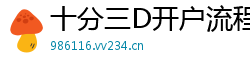 十分三D开户流程

986116.vv234.cn